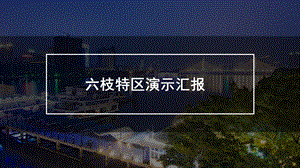 六枝特区演示汇报